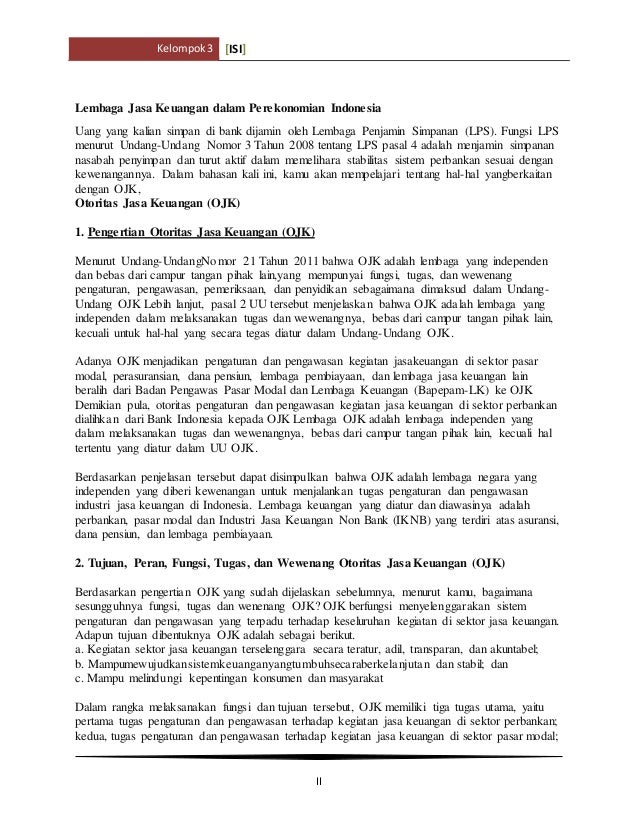 Kelompok 3 [ISI]

Lembaga Jasa Keuangan dalam Perekonomian Indonesia

Uang yang kalian simpan di bank dijamin oleh Lembaga Penjamin Simpanan (LPS). Fungsi LPS menurut Undang-Undang Nomor 3 Tahun 2008 tentang LPS pasal 4 adalah menjamin simpanan nasabah penyimpan dan turut aktif dalam memelihara stabilitas sistem perbankan sesuai dengan kewenangannya. Dalam bahasan kali ini, kamu akan mempelajari tentang hal-hal yangberkaitan dengan OJK,

Otoritas Jasa Keuangan (OJK)

1. Pengertian Otoritas Jasa Keuangan (OJK)

Menurut Undang-UndangNomor 21 Tahun 2011 bahwa OJK adalah lembaga yang independen dan bebas dari campur tangan pihak lain,yang mempunyai fungsi, tugas, dan wewenang pengaturan, pengawasan, pemeriksaan, dan penyidikan sebagaimana dimaksud dalam Undang-Undang OJK Lebih lanjut, pasal 2 UU tersebut menjelaskan bahwa OJK adalah lembaga yang independen dalam melaksanakan tugas dan wewenangnya, bebas dari campur tangan pihak lain, kecuali untuk hal-hal yang secara tegas diatur dalam Undang-Undang OJK.

Adanya OJK menjadikan pengaturan dan pengawasan kegiatan jasakeuangan di sektor pasar modal, perasuransian, dana pensiun, lembaga pembiayaan, dan lembaga jasa keuangan lain beralih dari Badan Pengawas Pasar Modal dan Lembaga Keuangan (Bapepam-LK) ke OJK Demikian pula, otoritas pengaturan dan pengawasan kegiatan jasa keuangan di sektor perbankan dialihkan dari Bank Indonesia kepada OJK Lembaga OJK adalah lembaga independen yang dalam melaksanakan tugas dan wewenangnya, bebas dari campur tangan pihak lain, kecuali hal tertentu yang diatur dalam UU OJK.

Berdasarkan penjelasan tersebut dapat disimpulkan bahwa OJK adalah lembaga negara yang independen yang diberi kewenangan untuk menjalankan tugas pengaturan dan pengawasan industri jasa keuangan di Indonesia. Lembaga keuangan yang diatur dan diawasinya adalah perbankan, pasar modal dan Industri Jasa Keuangan Non Bank (IKNB) yang terdiri atas asuransi, dana pensiun, dan lembaga pembiayaan.

2. Tujuan, Peran, Fungsi, Tugas, dan Wewenang Otoritas Jasa Keuangan (OJK)

Berdasarkan pengertian OJK yang sudah dijelaskan sebelumnya, menurut kamu, bagaimana sesungguhnya fungsi, tugas dan wenenang OJK? OJK berfungsi menyelenggarakan sistem pengaturan dan pengawasan yang terpadu terhadap keseluruhan kegiatan di sektor jasa keuangan. Adapun tujuan dibentuknya OJK adalah sebagai berikut.
a. Kegiatan sektor jasa keuangan terselenggara secara teratur, adil, transparan, dan akuntabel;
b. Mampumewujudkansistemkeuanganyangtumbuhsecaraberkelanjutan dan stabil; dan
c. Mampu melindungi kepentingan konsumen dan masyarakat

Dalam rangka melaksanakan fungsi dan tujuan tersebut, OJK memiliki tiga tugas utama, yaitu pertama tugas pengaturan dan pengawasan terhadap kegiatan jasa keuangan di sektor perbankan; kedua, tugas pengaturan dan pengawasan terhadap kegiatan jasa keuangan di sektor pasar modal;

II